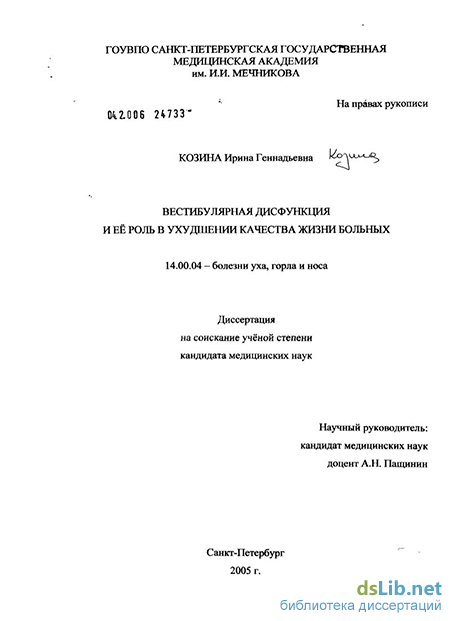 ГОУВПО САНКТ-ПЕТЕРБУРГСКАЯ ГОСУДАРСТВЕННАЯ МЕДИЦИНСКАЯ АКАДЕМИЯ им. И.И. МЕЧНИКОВА

На правах рукописи

04.2.006 24733

КОЗИНА Ирина Геннадьевна Козина

ВЕСТИБУЛЯРНАЯ ДИСФУНКЦИЯ И ЕЁ РОЛЬ В УХУДШЕНИИ КАЧЕСТВА ЖИЗНИ БОЛЬНЫХ

14.00.04 – болезни уха, горла и носа

Диссертация
на соискание учёной степени
кандидата медицинских наук

Научный руководитель:
кандидат медицинских наук
доцент А.Н. Пащинин

Санкт-Петербург
2005 г.

dsLib.net
библиотека диссертаций